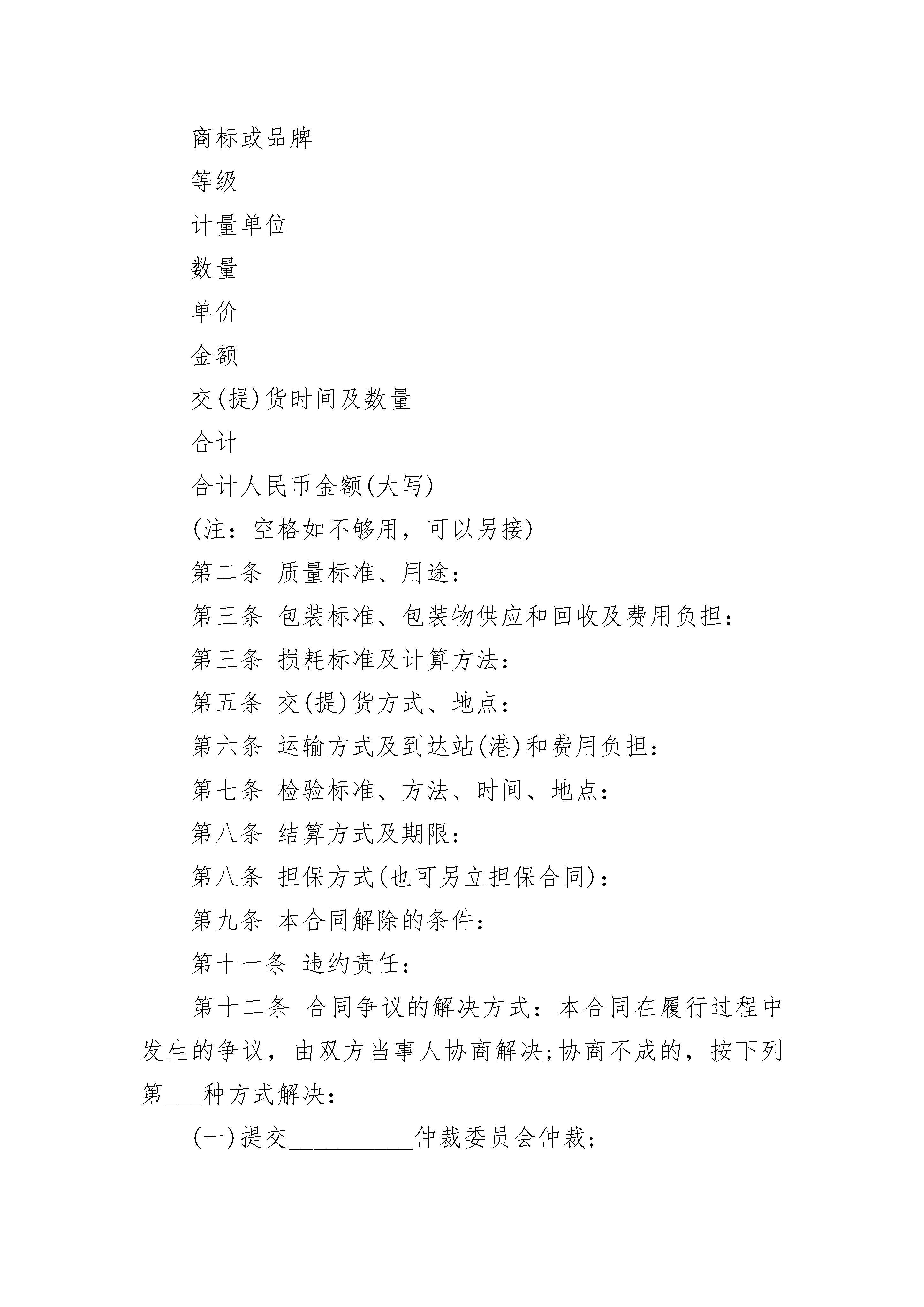 商标或品牌

等级

计量单位

数量

单价

金额

交(提)货时间及数量

合计

合计人民币金额(大写)

(注：空格如不够用，可以另接)

第二条 质量标准、用途：

第三条 包装标准、包装物供应和回收及费用负担：

第三条 损耗标准及计算方法：

第五条 交(提)货方式、地点：

第六条 运输方式及到达站(港)和费用负担：

第七条 检验标准、方法、时间、地点：

第八条 结算方式及期限：

第八条 担保方式(也可另立担保合同)：

第九条 本合同解除的条件：

第十一条 违约责任：

第十二条 合同争议的解决方式：本合同在履行过程中发生的争议，由双方当事人协商解决;协商不成的，按下列第___种方式解决：

(一)提交__________仲裁委员会仲裁;